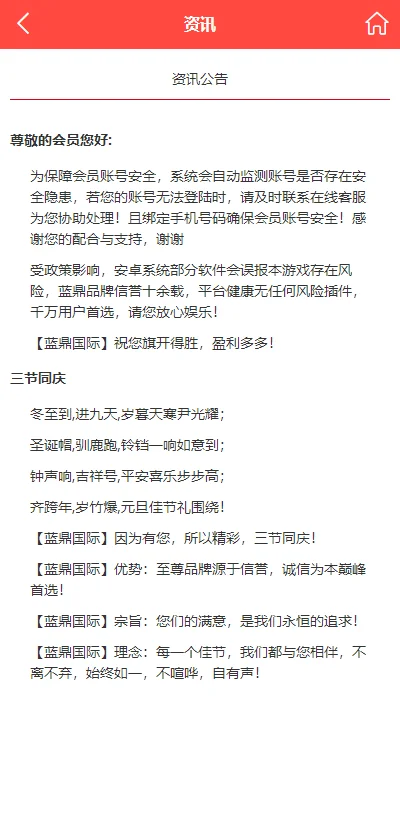 资讯

资讯公告

尊敬的会员您好:

为保障会员账号安全，系统会自动监测账号是否存在安全隐患，若您的账号无法登陆时，请及时联系在线客服为您协助处理！且绑定手机号码确保会员账号安全！感谢您的配合与支持，谢谢

受政策影响，安卓系统部分软件会误报本游戏存在风险，蓝鼎品牌信誉十余载，平台健康无任何风险插件，千万用户首选，请您放心娱乐！

【蓝鼎国际】祝您旗开得胜，盈利多多！

三节同庆

冬至到,进九天,岁暮天寒尹光耀；

圣诞帽,驯鹿跑,铃铛一响如意到；

钟声响,吉祥号,平安喜乐步步高；

齐跨年,岁竹爆,元旦佳节礼围绕！

【蓝鼎国际】因为有您，所以精彩，三节同庆！

【蓝鼎国际】优势：至尊品牌源于信誉，诚信为本巅峰首选！

【蓝鼎国际】宗旨：您们的满意，是我们永恒的追求！

【蓝鼎国际】理念：每一个佳节，我们都与您相伴，不离不弃，始终如一，不喧哗，自有声！